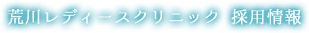 荒川レディースクリニック 採用情報